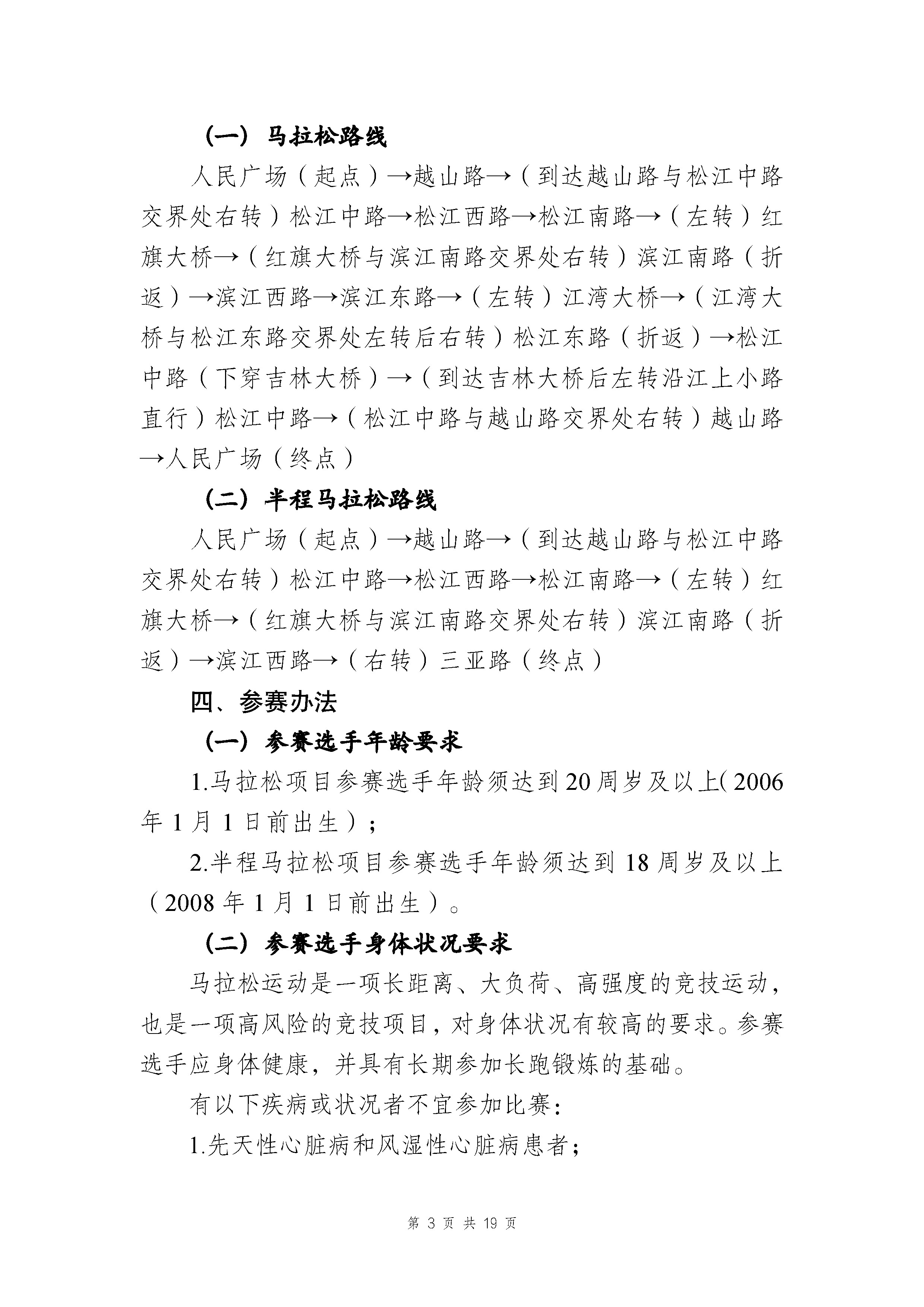 （一）马拉松路线

人民广场（起点）→越山路→（到达越山路与松江中路交界处右转）松江中路→松江西路→松江南路→（左转）红旗大桥→（红旗大桥与滨江南路交界处右转）滨江南路（折返）→滨江西路→滨江东路→（左转）江湾大桥→（江湾大桥与松江东路交界处左转后右转）松江东路（折返）→松江中路（下穿吉林大桥）→（到达吉林大桥后左转沿江上小路直行）松江中路→（松江中路与越山路交界处右转）越山路→人民广场（终点）

（二）半程马拉松路线

人民广场（起点）→越山路→（到达越山路与松江中路交界处右转）松江中路→松江西路→松江南路→（左转）红旗大桥→（红旗大桥与滨江南路交界处右转）滨江南路（折返）→滨江西路→（右转）三亚路（终点）

四、参赛办法

（一）参赛选手年龄要求

1.马拉松项目参赛选手年龄须达到20周岁及以上（2006年1月1日前出生）；

2.半程马拉松项目参赛选手年龄须达到18周岁及以上（2008年1月1日前出生）。

（二）参赛选手身体状况要求

马拉松运动是一项长距离、大负荷、高强度的竞技运动，也是一项高风险的竞技项目，对身体状况有较高的要求。参赛选手应身体健康，并具有长期参加长跑锻炼的基础。

有以下疾病或状况者不宜参加比赛：

1.先天性心脏病和风湿性心脏病患者；

第 3 页 共 19 页